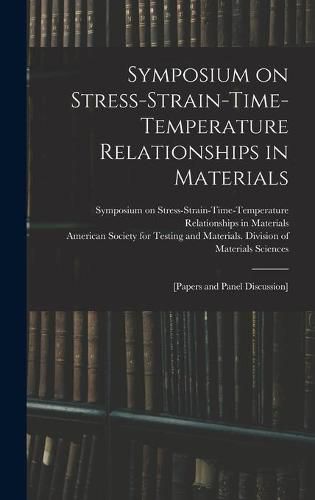 Symposium on Stress-Strain-Time-Temperature Relationships in Materials

Symposium on Stress-Strain-Time-Temperature Relationships in Materials
American Society for Testing and Materials. Division of Materials Sciences

[Papers and Panel Discussion]